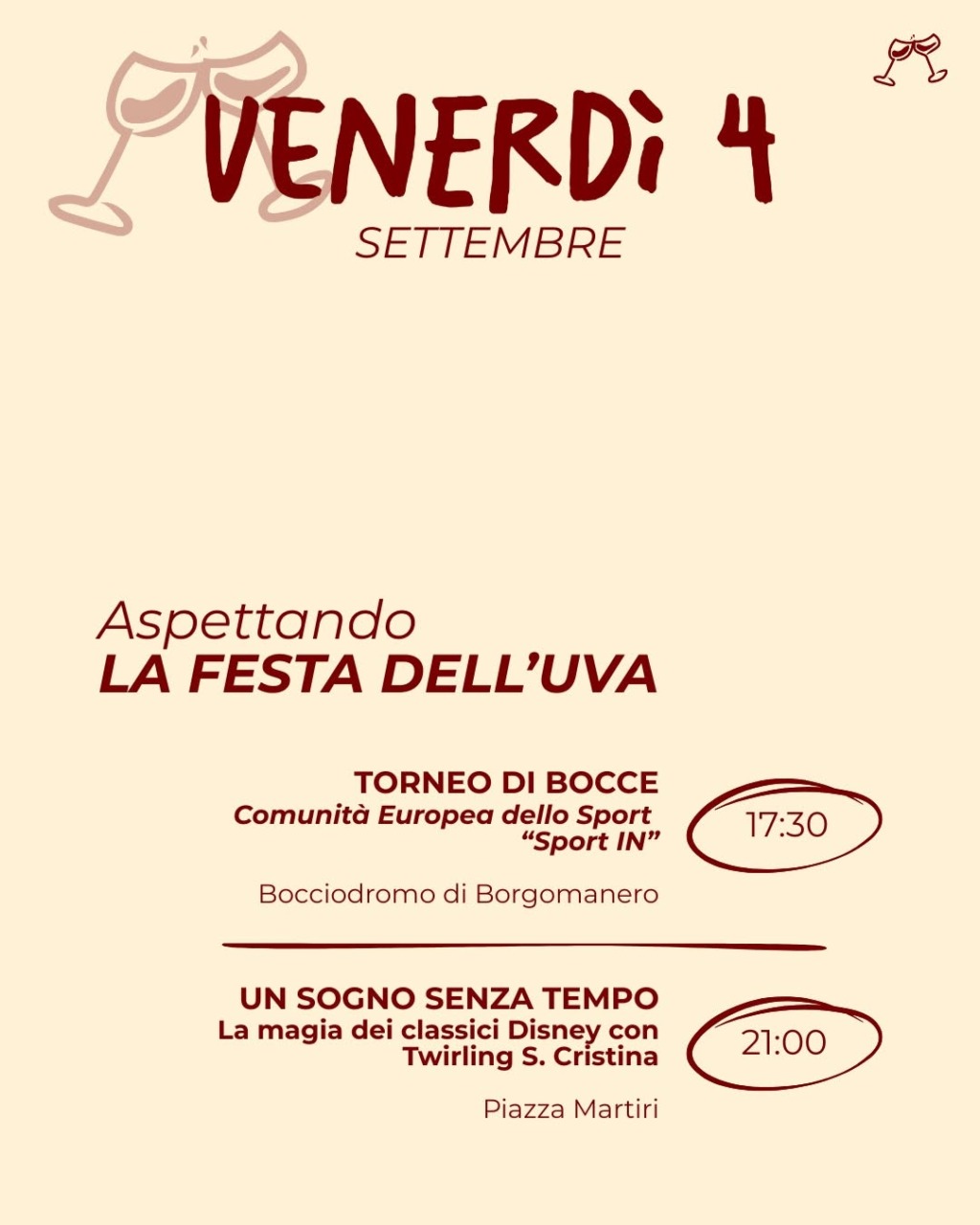 VENERDÌ 4
SETTEMBRE

Aspettando
LA FESTA DELL'UVA

TORNEO DI BOCCE
Comunità Europea dello Sport
"Sport IN"

17:30

Bocciodromo di Borgomanero

UN SOGNO SENZA TEMPO
La magia dei classici Disney con
Twirling S. Cristina

21:00

Piazza Martiri